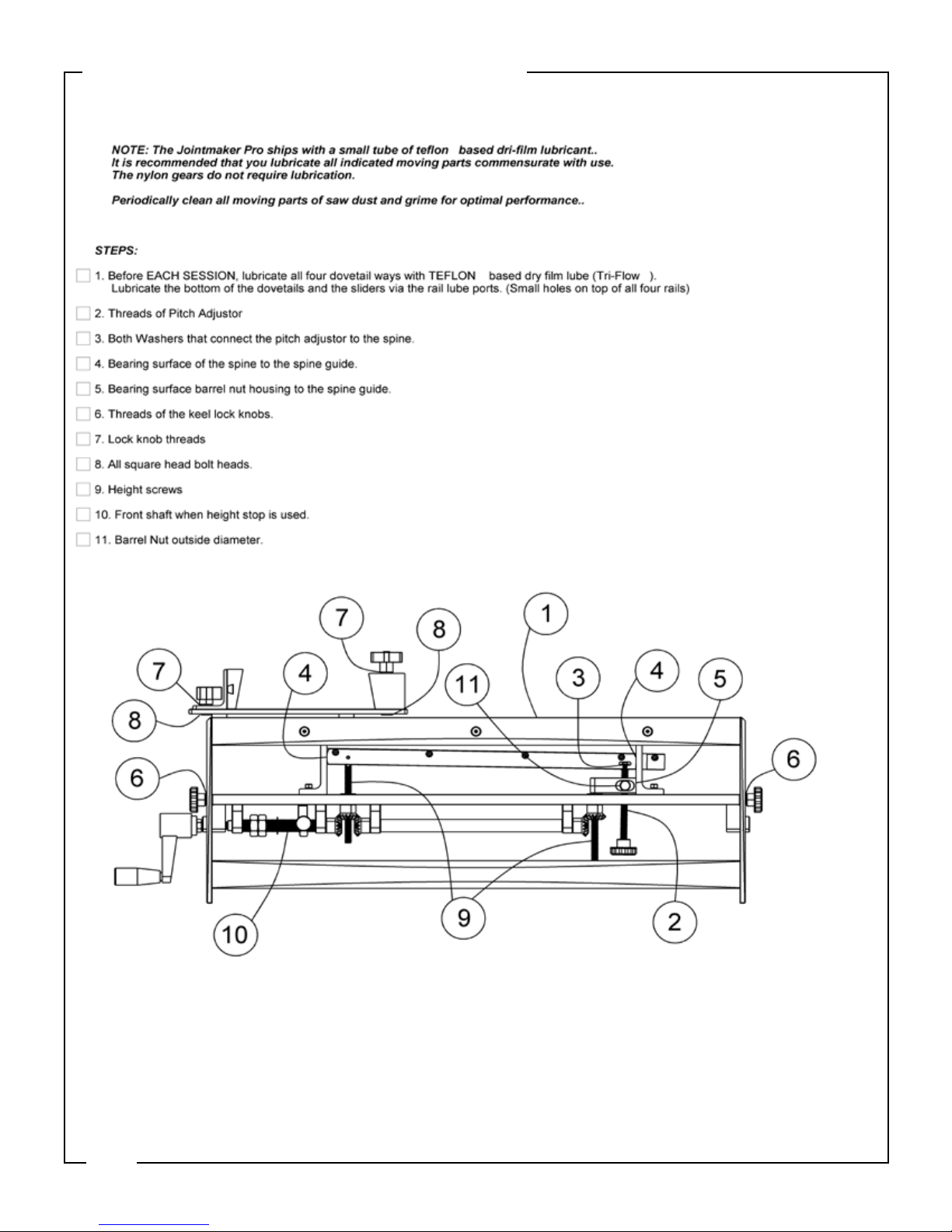 NOTE: The Jointmaker Pro ships with a small tube of teflon based dri-film lubricant.. It is recommended that you lubricate all indicated moving parts commensurate with use. The nylon gears do not require lubrication.

Periodically clean all moving parts of saw dust and grime for optimal performance..

STEPS:

1. Before EACH SESSION, lubricate all four dovetail ways with TEFLON based dry film lube (Tri-Flow ). Lubricate the bottom of the dovetails and the sliders via the rail lube ports. (Small holes on top of all four rails)

2. Threads of Pitch Adjustor

3. Both Washers that connect the pitch adjustor to the spine.

4. Bearing surface of the spine to the spine guide.

5. Bearing surface barrel nut housing to the spine guide.

6. Threads of the keel lock knobs.

7. Lock knob threads

8. All square head bolt heads.

9. Height screws

10. Front shaft when height stop is used.

11. Barrel Nut outside diameter.

7
8
1
7
4
11
3
4
5
8
6
6
10
9
2